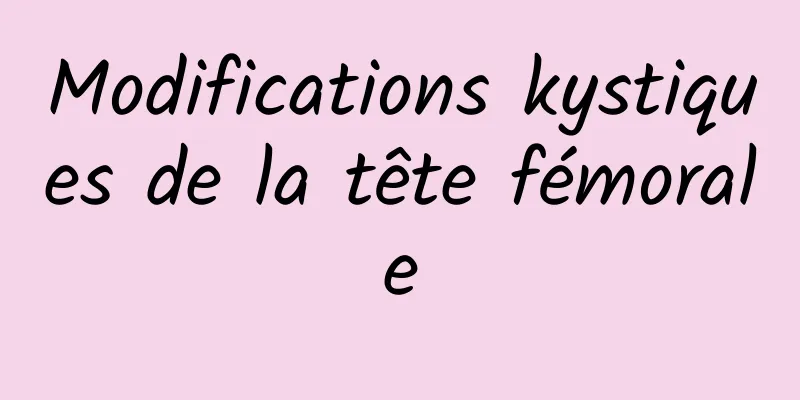 Modifications kystiques de la tête fémorale